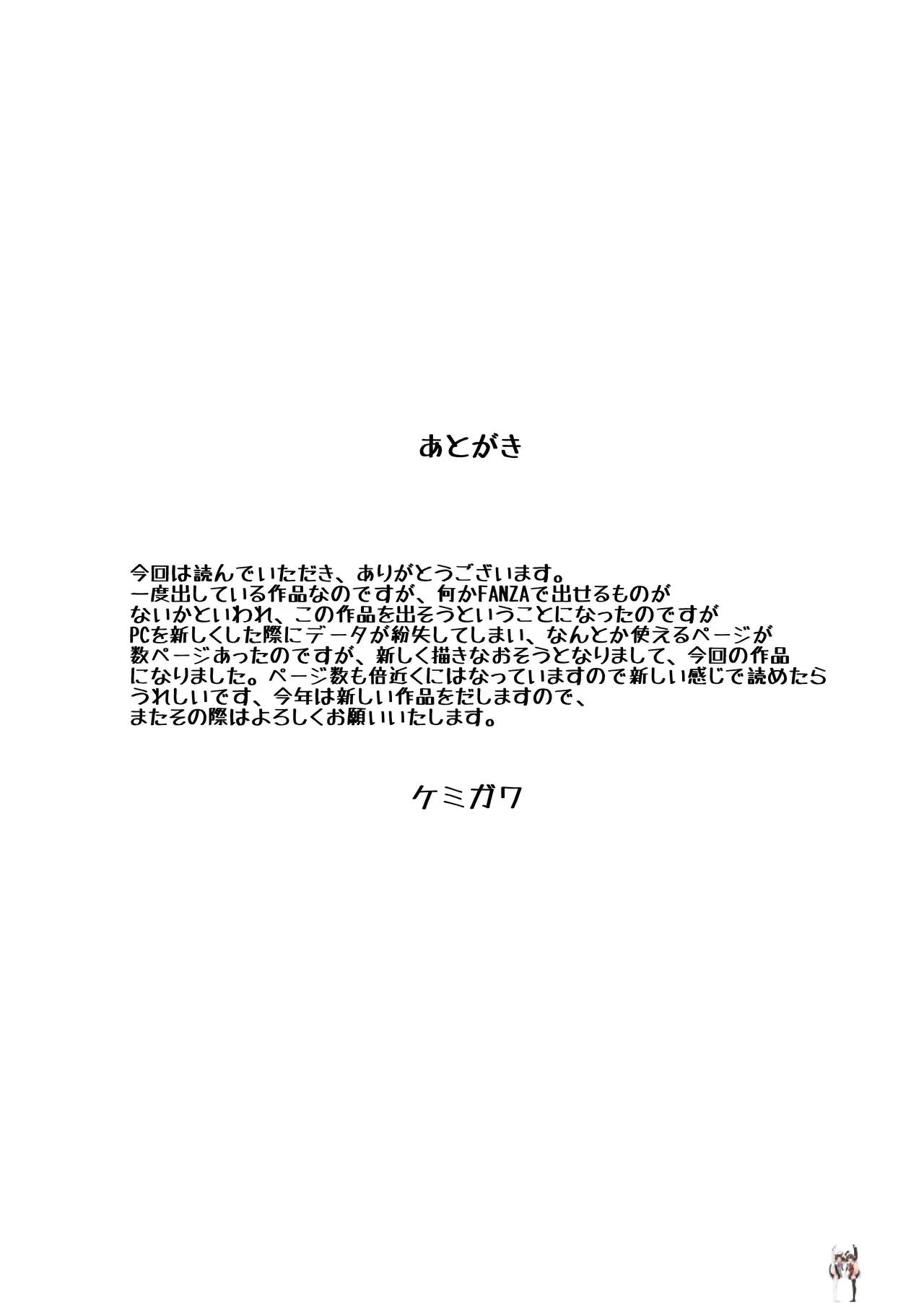 あとがき

今回は読んでいただき、ありがとうございます。一度出している作品なのですが、何かFANZAで出せるものがないかといわれ、この作品を出そうということになったのですがPCを新しくした際にデータが紛失してしまい、なんとか使えるページが数ページあったのですが、新しく描きなおそうとなりまして、今回の作品になりました。ページ数も倍近くにはなっていますので新しい感じで読めたらうれしいです、今年は新しい作品をだしますので、またその際はよろしくお願いいたします。

ケミガワ